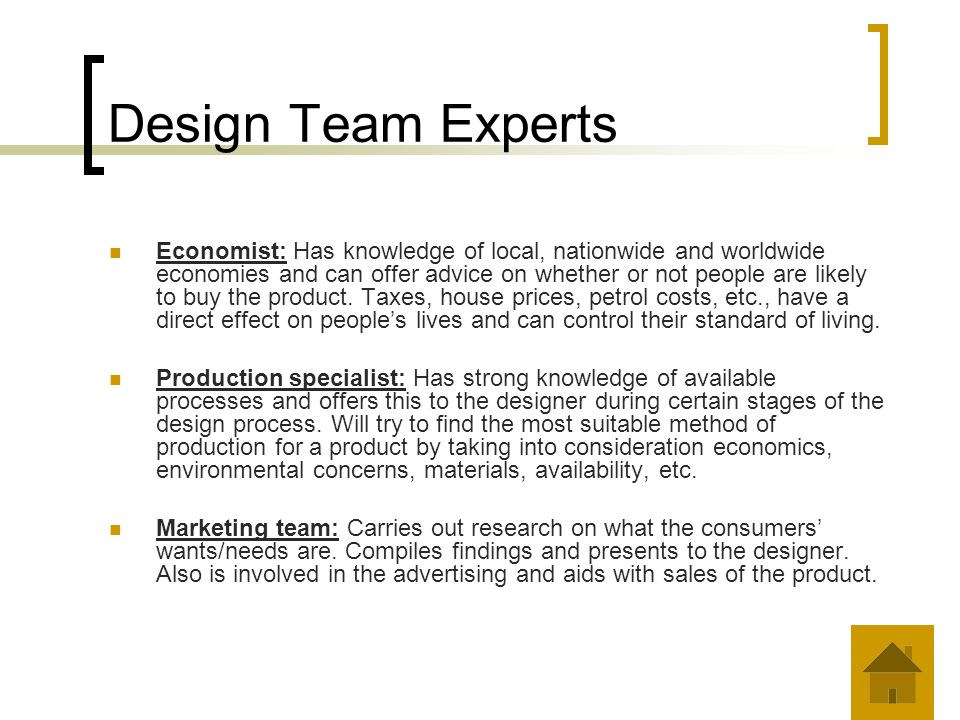 Design Team Experts

Economist: Has knowledge of local, nationwide and worldwide economies and can offer advice on whether or not people are likely to buy the product. Taxes, house prices, petrol costs, etc., have a direct effect on people’s lives and can control their standard of living.

Production specialist: Has strong knowledge of available processes and offers this to the designer during certain stages of the design process. Will try to find the most suitable method of production for a product by taking into consideration economics, environmental concerns, materials, availability, etc.

Marketing team: Carries out research on what the consumers’ wants/needs are. Compiles findings and presents to the designer. Also is involved in the advertising and aids with sales of the product.